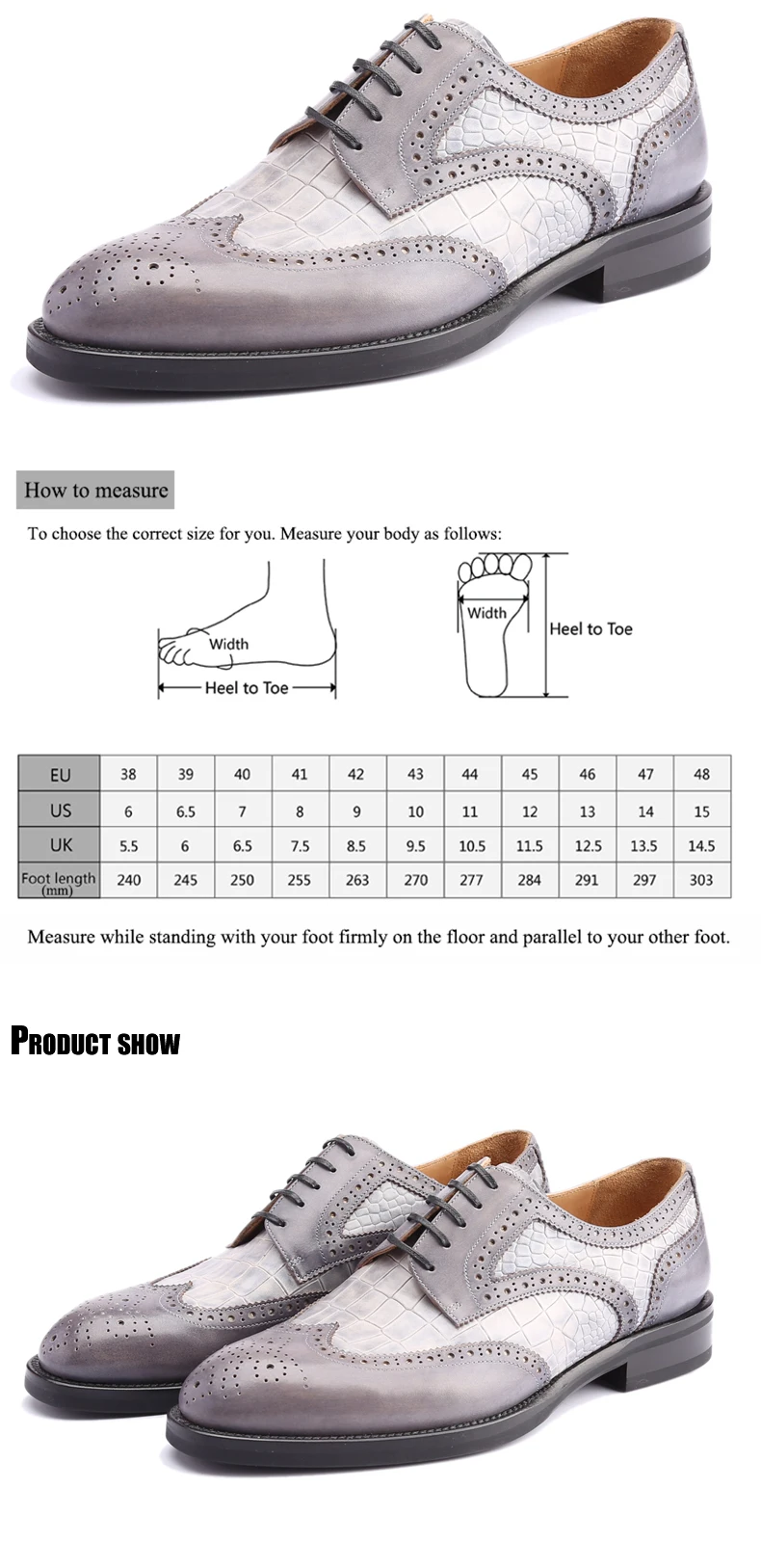 How to measure

To choose the correct size for you. Measure your body as follows:

Width

Heel to Toe

Width

Heel to Toe

| EU | 38 | 39 | 40 | 41 | 42 | 43 | 44 | 45 | 46 | 47 | 48 |
|---|---|---|---|---|---|---|---|---|---|---|---|
| US | 6 | 6.5 | 7 | 8 | 9 | 10 | 11 | 12 | 13 | 14 | 15 |
| UK | 5.5 | 6 | 6.5 | 7.5 | 8.5 | 9.5 | 10.5 | 11.5 | 12.5 | 13.5 | 14.5 |
| Foot length (mm) | 240 | 245 | 250 | 255 | 263 | 270 | 277 | 284 | 291 | 297 | 303 |

Measure while standing with your foot firmly on the floor and parallel to your other foot.

PRODUCT SHOW